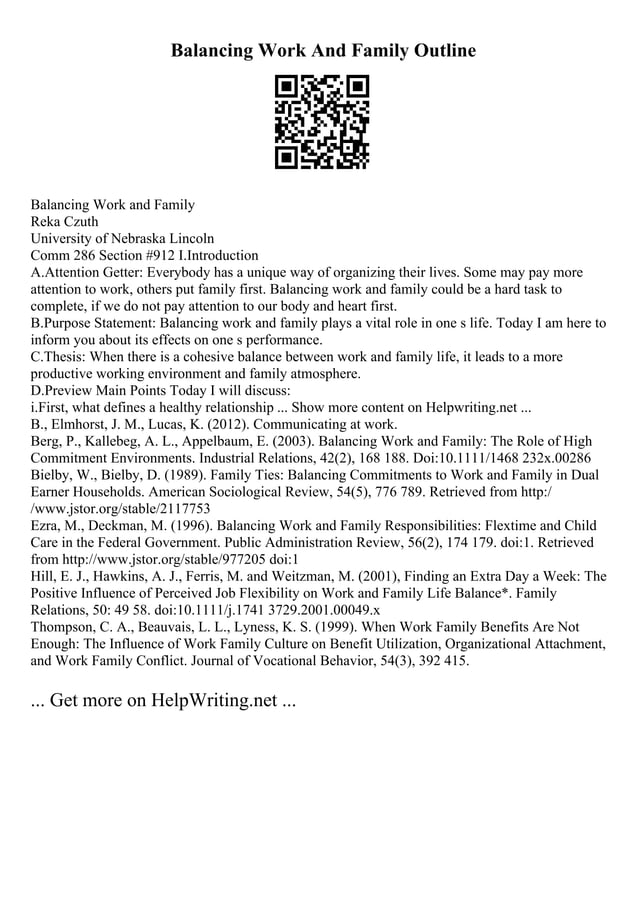 Balancing Work And Family Outline

Balancing Work and Family
Reka Czuth
University of Nebraska Lincoln
Comm 286 Section #912 I.Introduction
A.Attention Getter: Everybody has a unique way of organizing their lives. Some may pay more attention to work, others put family first. Balancing work and family could be a hard task to complete, if we do not pay attention to our body and heart first.
B.Purpose Statement: Balancing work and family plays a vital role in one s life. Today I am here to inform you about its effects on one s performance.
C.Thesis: When there is a cohesive balance between work and family life, it leads to a more productive working environment and family atmosphere.
D.Preview Main Points Today I will discuss:
i.First, what defines a healthy relationship ... Show more content on Helpwriting.net ...
B., Elmhorst, J. M., Lucas, K. (2012). Communicating at work.
Berg, P., Kallebeg, A. L., Appelbaum, E. (2003). Balancing Work and Family: The Role of High Commitment Environments. Industrial Relations, 42(2), 168 188. Doi:10.1111/1468 232x.00286
Bielby, W., Bielby, D. (1989). Family Ties: Balancing Commitments to Work and Family in Dual Earner Households. American Sociological Review, 54(5), 776 789. Retrieved from http://www.jstor.org/stable/2117753
Ezra, M., Deckman, M. (1996). Balancing Work and Family Responsibilities: Flextime and Child Care in the Federal Government. Public Administration Review, 56(2), 174 179. doi:1. Retrieved from http://www.jstor.org/stable/977205 doi:1
Hill, E. J., Hawkins, A. J., Ferris, M. and Weitzman, M. (2001), Finding an Extra Day a Week: The Positive Influence of Perceived Job Flexibility on Work and Family Life Balance*. Family Relations, 50: 49 58. doi:10.1111/j.1741 3729.2001.00049.x
Thompson, C. A., Beauvais, L. L., Lyness, K. S. (1999). When Work Family Benefits Are Not Enough: The Influence of Work Family Culture on Benefit Utilization, Organizational Attachment, and Work Family Conflict. Journal of Vocational Behavior, 54(3), 392 415.

... Get more on HelpWriting.net ...